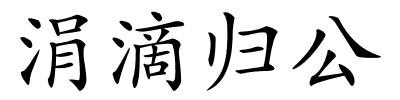 涓滴归公